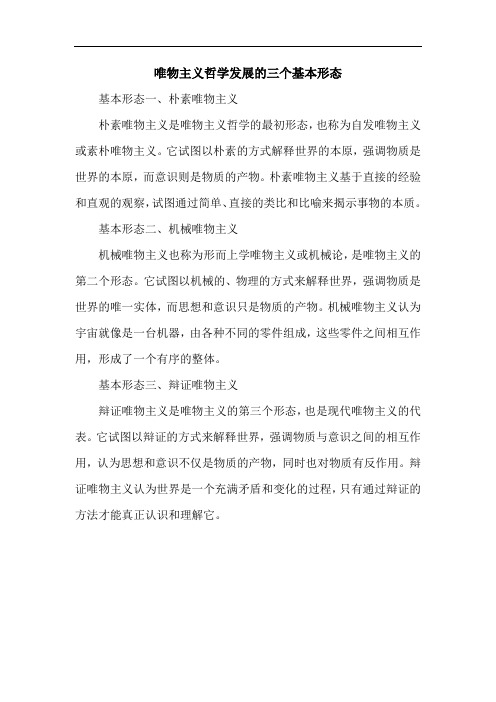 唯物主义哲学发展的三个基本形态

基本形态一、朴素唯物主义

朴素唯物主义是唯物主义哲学的最初形态，也称为自发唯物主义或素朴唯物主义。它试图以朴素的方式解释世界的本原，强调物质是世界的本原，而意识则是物质的产物。朴素唯物主义基于直接的经验和直观的观察，试图通过简单、直接的类比和比喻来揭示事物的本质。

基本形态二、机械唯物主义

机械唯物主义也称为形而上学唯物主义或机械论，是唯物主义的第二个形态。它试图以机械的、物理的方式来解释世界，强调物质是世界的唯一实体，而思想和意识只是物质的产物。机械唯物主义认为宇宙就像是一台机器，由各种不同的零件组成，这些零件之间相互作用，形成了一个有序的整体。

基本形态三、辩证唯物主义

辩证唯物主义是唯物主义的第三个形态，也是现代唯物主义的代表。它试图以辩证的方式来解释世界，强调物质与意识之间的相互作用，认为思想和意识不仅是物质的产物，同时也对物质有反作用。辩证唯物主义认为世界是一个充满矛盾和变化的过程，只有通过辩证的方法才能真正认识和理解它。